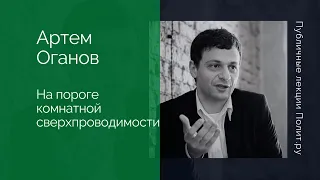 Артем Оганов

На пороге комнатной сверхпроводимости

Публичные лекции Полит.ру